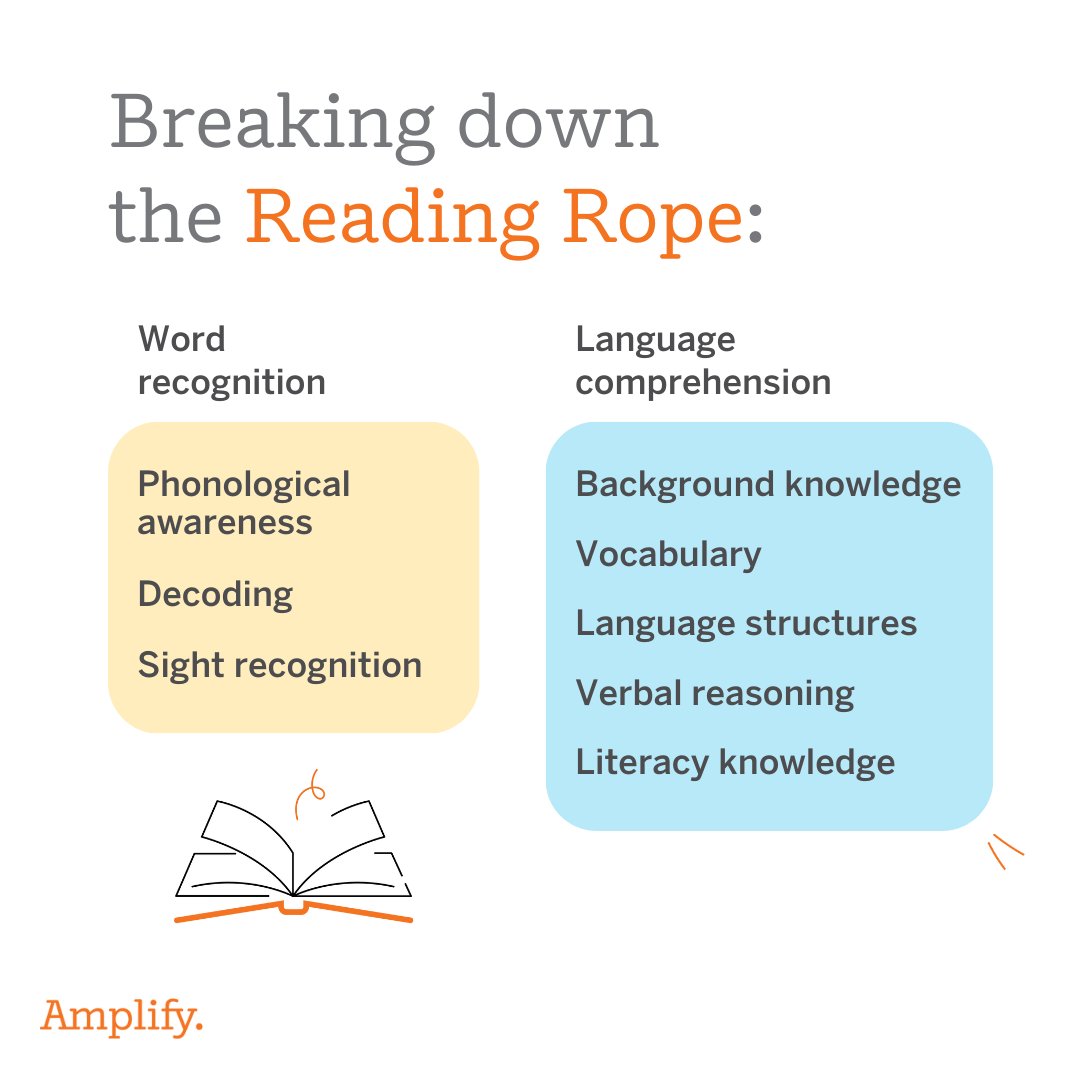 Breaking down the Reading Rope:

Word recognition

Phonological awareness

Decoding

Sight recognition

Language comprehension

Background knowledge

Vocabulary

Language structures

Verbal reasoning

Literacy knowledge

Amplify.